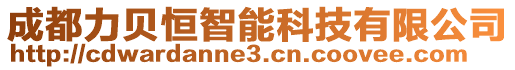 成都力贝恒智能科技有限公司
http://cdwardanne3.cn.coovee.com